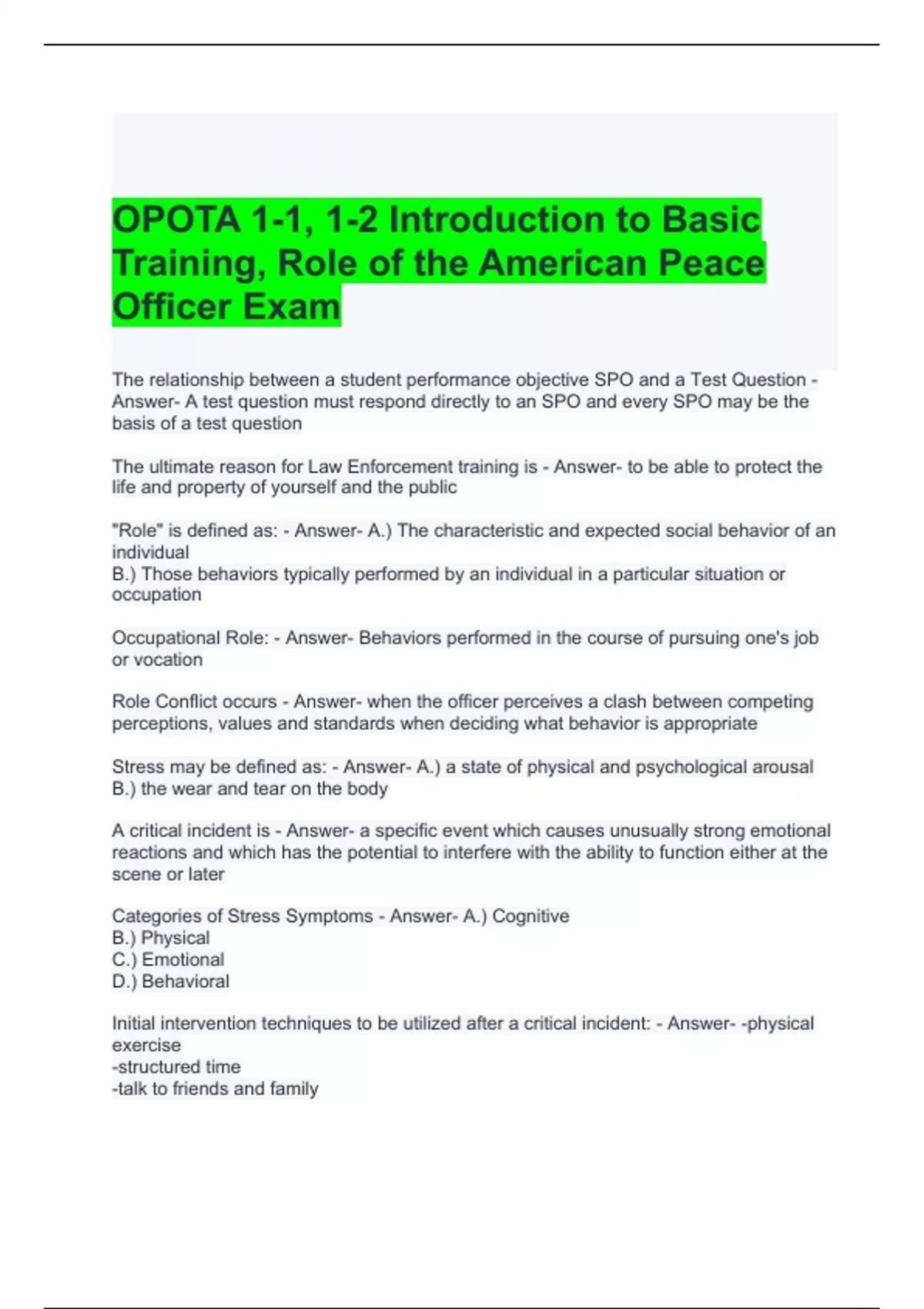 OPOTA 1-1, 1-2 Introduction to Basic Training, Role of the American Peace Officer Exam

The relationship between a student performance objective SPO and a Test Question - Answer- A test question must respond directly to an SPO and every SPO may be the basis of a test question

The ultimate reason for Law Enforcement training is - Answer- to be able to protect the life and property of yourself and the public

"Role" is defined as: - Answer- A.) The characteristic and expected social behavior of an individual
B.) Those behaviors typically performed by an individual in a particular situation or occupation

Occupational Role: - Answer- Behaviors performed in the course of pursuing one's job or vocation

Role Conflict occurs - Answer- when the officer perceives a clash between competing perceptions, values and standards when deciding what behavior is appropriate

Stress may be defined as: - Answer- A.) a state of physical and psychological arousal
B.) the wear and tear on the body

A critical incident is - Answer- a specific event which causes unusually strong emotional reactions and which has the potential to interfere with the ability to function either at the scene or later

Categories of Stress Symptoms - Answer- A.) Cognitive
B.) Physical
C.) Emotional
D.) Behavioral

Initial intervention techniques to be utilized after a critical incident: - Answer- -physical exercise
-structured time
-talk to friends and family